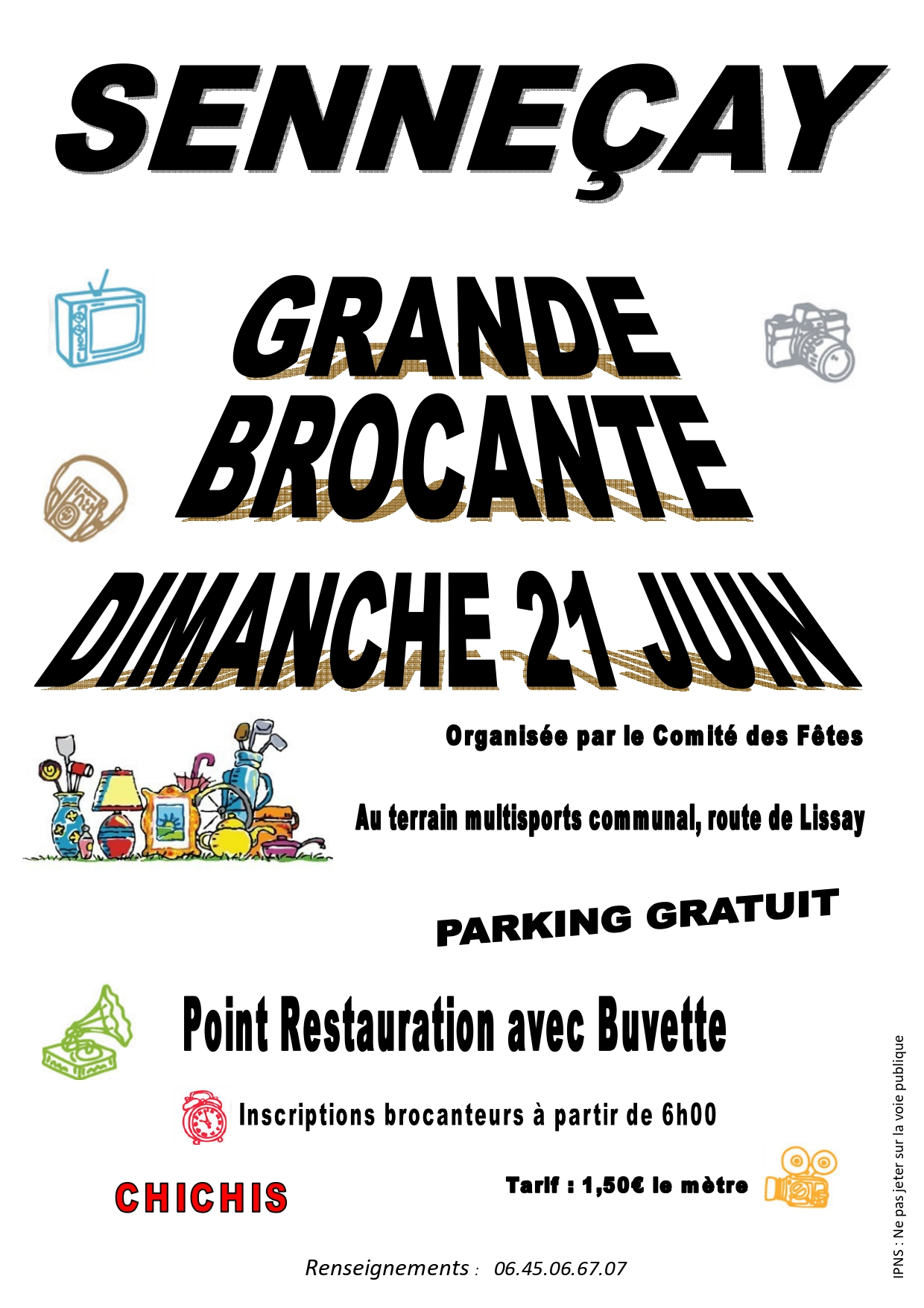 SENNEÇAY

GRANDE BROCANTE

DIMANCHE 21 JUIN

Organisée par le Comité des Fêtes

Au terrain multisports communal, route de Lissay

PARKING GRATUIT

Point Restauration avec Buvette

Inscriptions brocanteurs à partir de 6h00

CHICHIS

Tarif : 1,50€ le mètre

Renseignements : 06.45.06.67.07

IPNS : Ne pas jeter sur la voie publique